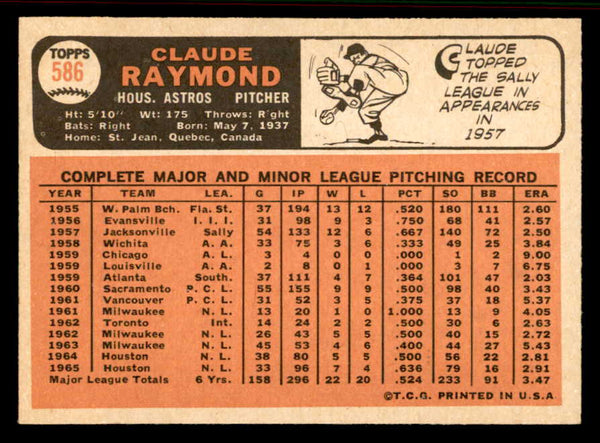 TOPPS
586

CLAUDE
RAYMOND
HOUS. ASTROS PITCHER
Ht: 5'10" Wt: 175 Throws: Right
Bats: Right Born: May 7, 1937
Home: St. Jean, Quebec, Canada

CLAUDE TOPPED THE SALLY LEAGUE IN APPEARANCES IN 1957

COMPLETE MAJOR AND MINOR LEAGUE PITCHING RECORD

| YEAR | TEAM | LEA. | G | IP | W | L | PCT | SO | BB | ERA |
|---|---|---|---|---|---|---|---|---|---|---|
| 1955 | W. Palm Bch. | Fla. St. | 37 | 194 | 13 | 12 | .520 | 180 | 111 | 2.60 |
| 1956 | Evansville | I. I. I. | 31 | 98 | 9 | 3 | .750 | 68 | 41 | 2.57 |
| 1957 | Jacksonville | Sally | 54 | 133 | 12 | 6 | .667 | 140 | 72 | 2.50 |
| 1958 | Wichita | A. A. | 33 | 75 | 3 | 6 | .333 | 49 | 25 | 3.84 |
| 1959 | Chicago | A. L. | 3 | 4 | 0 | 0 | .000 | 1 | 2 | 9.00 |
| 1959 | Louisville | A. A. | 2 | 8 | 0 | 1 | .000 | 3 | 7 | 6.75 |
| 1959 | Atlanta | South. | 37 | 111 | 4 | 7 | .364 | 101 | 47 | 2.03 |
| 1960 | Sacramento | P. C. L. | 55 | 155 | 9 | 9 | .500 | 98 | 40 | 3.43 |
| 1961 | Vancouver | P. C. L. | 31 | 52 | 3 | 5 | .375 | 37 | 18 | 5.37 |
| 1961 | Milwaukee | N. L. | 13 | 20 | 1 | 0 | 1.000 | 13 | 9 | 4.05 |
| 1962 | Toronto | Int. | 14 | 24 | 2 | 2 | .500 | 30 | 6 | 2.63 |
| 1962 | Milwaukee | N. L. | 26 | 43 | 5 | 5 | .500 | 40 | 15 | 2.72 |
| 1963 | Milwaukee | N. L. | 45 | 53 | 4 | 6 | .400 | 44 | 27 | 5.43 |
| 1964 | Houston | N. L. | 38 | 80 | 5 | 5 | .500 | 56 | 22 | 2.81 |
| 1965 | Houston | N. L. | 33 | 96 | 7 | 4 | .636 | 79 | 16 | 2.91 |
| Major League Totals | | 6 Yrs. | 158 | 296 | 22 | 20 | .524 | 233 | 91 | 3.47 |

©T.C.G. PRINTED IN U.S.A.